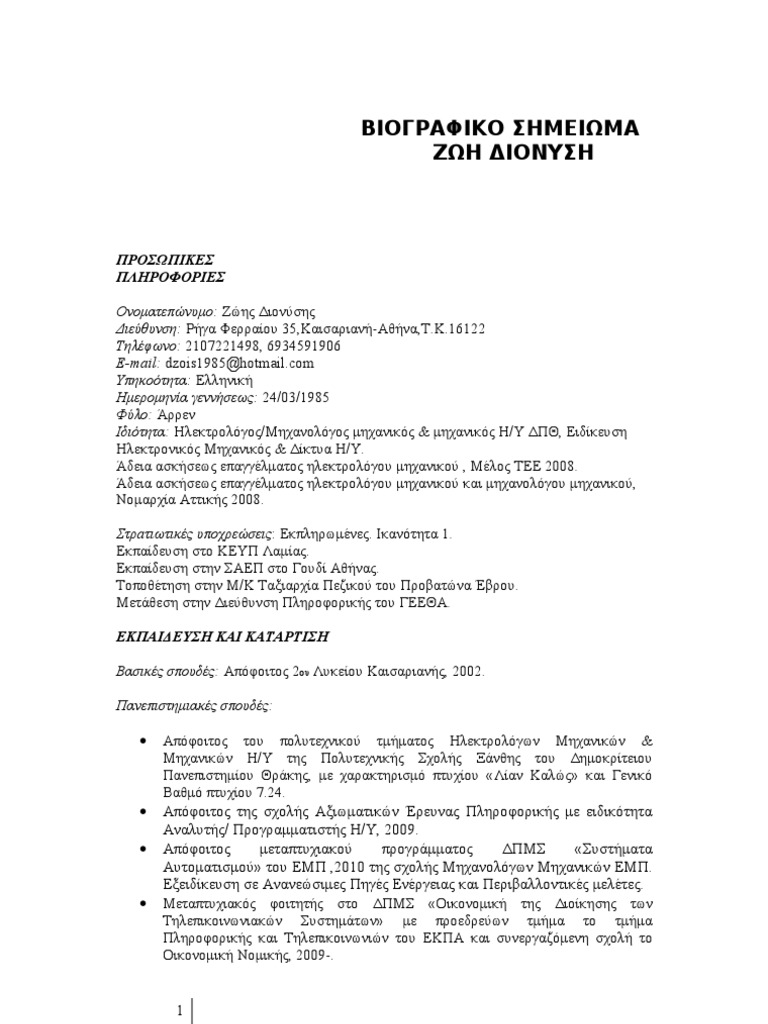 ΒΙΟΓΡΑΦΙΚΟ ΣΗΜΕΙΩΜΑ
ΖΩΗ ΔΙΟΝΥΣΗ

ΠΡΟΣΩΠΙΚΕΣ ΠΛΗΡΟΦΟΡΙΕΣ

Ονοματεπώνυμο: Ζώης Διονύσης
Διεύθυνση: Ρήγα Φερραίου 35,Καισαριανή-Αθήνα,Τ.Κ.16122
Τηλέφωνο: 2107221498, 6934591906
E-mail: dzois1985@hotmail.com
Υπηκοότητα: Ελληνική
Ημερομηνία γεννήσεως: 24/03/1985
Φύλο: Άρρεν
Ιδιότητα: Ηλεκτρολόγος/Μηχανολόγος μηχανικός & μηχανικός Η/Υ ΔΠΘ, Ειδίκευση Ηλεκτρονικός Μηχανικός & Δίκτυα Η/Υ.
Άδεια ασκήσεως επαγγέλματος ηλεκτρολόγου μηχανικού , Μέλος ΤΕΕ 2008.
Άδεια ασκήσεως επαγγέλματος ηλεκτρολόγου μηχανικού και μηχανολόγου μηχανικού, Νομαρχία Αττικής 2008.

Στρατιωτικές υποχρεώσεις: Εκπληρωμένες. Ικανότητα 1.
Εκπαίδευση στο ΚΕΥΠ Λαμίας.
Εκπαίδευση στην ΣΑΕΠ στο Γουδί Αθήνας.
Τοποθέτηση στην Μ/Κ Ταξιαρχία Πεζικού του Προβατώνα Έβρου.
Μετάθεση στην Διεύθυνση Πληροφορικής του ΓΕΕΘΑ.

ΕΚΠΑΙΔΕΥΣΗ ΚΑΙ ΚΑΤΑΡΤΙΣΗ

Βασικές σπουδές: Απόφοιτος 2ου Λυκείου Καισαριανής, 2002.

Πανεπιστημιακές σπουδές:

• Απόφοιτος του πολυτεχνικού τμήματος Ηλεκτρολόγων Μηχανικών & Μηχανικών Η/Υ της Πολυτεχνικής Σχολής Ξάνθης του Δημοκρίτειου Πανεπιστημίου Θράκης, με χαρακτηρισμό πτυχίου «Λίαν Καλώς» και Γενικό Βαθμό πτυχίου 7.24.
• Απόφοιτος της σχολής Αξιωματικών Έρευνας Πληροφορικής με ειδικότητα Αναλυτής/ Προγραμματιστής Η/Υ, 2009.
• Απόφοιτος μεταπτυχιακού προγράμματος ΔΠΜΣ «Συστήματα Αυτοματισμού» του ΕΜΠ ,2010 της σχολής Μηχανολόγων Μηχανικών ΕΜΠ. Εξειδίκευση σε Ανανεώσιμες Πηγές Ενέργειας και Περιβαλλοντικές μελέτες.
• Μεταπτυχιακός φοιτητής στο ΔΠΜΣ «Οικονομική της Διοίκησης των Τηλεπικοινωνιακών Συστημάτων» με προεδρεύων τμήμα το τμήμα Πληροφορικής και Τηλεπικοινωνιών του ΕΚΠΑ και συνεργαζόμενη σχολή το Οικονομική Νομικής, 2009-.

1